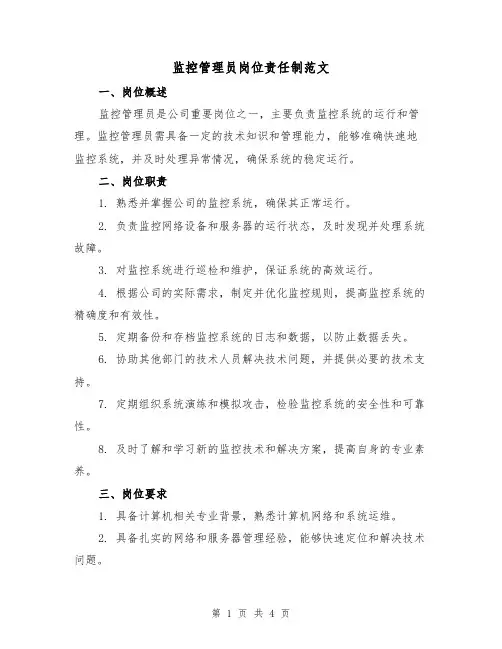 监控管理员岗位责任制范文

一、岗位概述

监控管理员是公司重要岗位之一，主要负责监控系统的运行和管理。监控管理员需具备一定的技术知识和管理能力，能够准确快速地监控系统，并及时处理异常情况，确保系统的稳定运行。

二、岗位职责

1. 熟悉并掌握公司的监控系统，确保其正常运行。

2. 负责监控网络设备和服务器的运行状态，及时发现并处理系统故障。

3. 对监控系统进行巡检和维护，保证系统的高效运行。

4. 根据公司的实际需求，制定并优化监控规则，提高监控系统的精确度和有效性。

5. 定期备份和存档监控系统的日志和数据，以防止数据丢失。

6. 协助其他部门的技术人员解决技术问题，并提供必要的技术支持。

7. 定期组织系统演练和模拟攻击，检验监控系统的安全性和可靠性。

8. 及时了解和学习新的监控技术和解决方案，提高自身的专业素养。

三、岗位要求

1. 具备计算机相关专业背景，熟悉计算机网络和系统运维。

2. 具备扎实的网络和服务器管理经验，能够快速定位和解决技术问题。

第 1 页 共 4 页